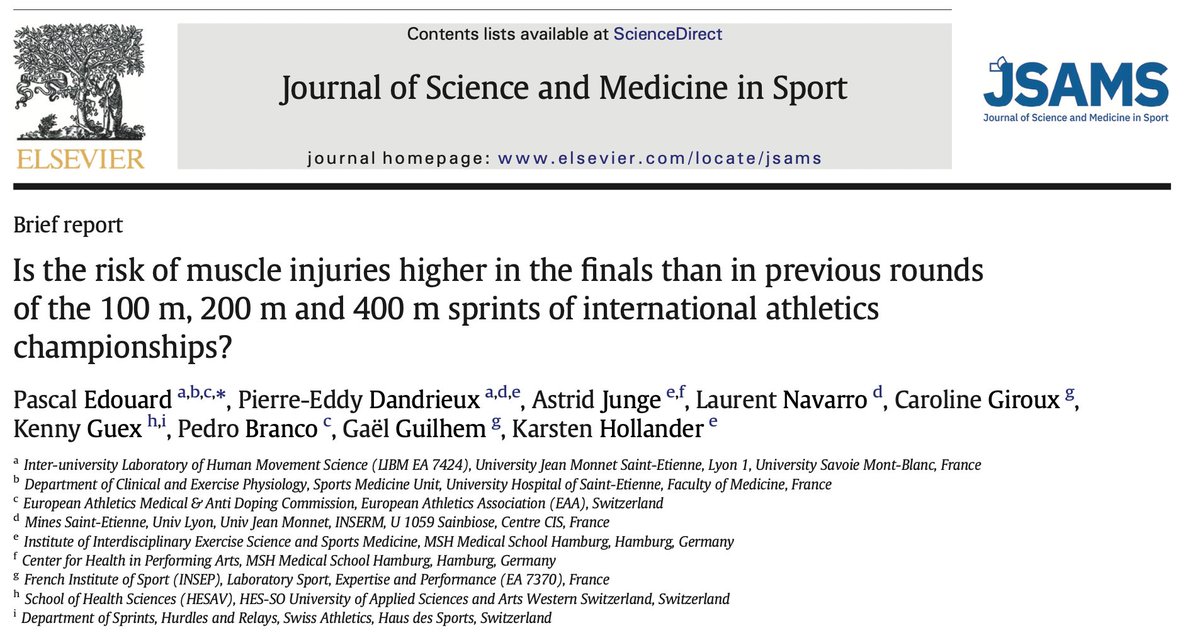 ELSEVIER

Contents lists available at ScienceDirect

Journal of Science and Medicine in Sport

journal homepage: www.elsevier.com/locate/jsams

JSAMS
Journal of Science and Medicine in Sport

Brief report

Is the risk of muscle injuries higher in the finals than in previous rounds of the 100 m, 200 m and 400 m sprints of international athletics championships?

Pascal Edouard $^{a,b,c,*}$, Pierre-Eddy Dandrieux $^{a,d,e}$, Astrid Junge $^{e,f}$, Laurent Navarro $^{d}$, Caroline Giroux $^{g}$, Kenny Guex $^{h,i}$, Pedro Branco $^{c}$, Gaël Guilhem $^{g}$, Karsten Hollander $^{e}$

$^{a}$ Inter-university Laboratory of Human Movement Science (LIBM EA 7424), University Jean Monnet Saint-Etienne, Lyon 1, University Savoie Mont-Blanc, France
$^{b}$ Department of Clinical and Exercise Physiology, Sports Medicine Unit, University Hospital of Saint-Etienne, Faculty of Medicine, France
$^{c}$ European Athletics Medical & Anti Doping Commission, European Athletics Association (EAA), Switzerland
$^{d}$ Mines Saint-Etienne, Univ Lyon, Univ Jean Monnet, INSERM, U 1059 Sainbiose, Centre CIS, France
$^{e}$ Institute of Interdisciplinary Exercise Science and Sports Medicine, MSH Medical School Hamburg, Hamburg, Germany
$^{f}$ Center for Health in Performing Arts, MSH Medical School Hamburg, Hamburg, Germany
$^{g}$ French Institute of Sport (INSEP), Laboratory Sport, Expertise and Performance (EA 7370), France
$^{h}$ School of Health Sciences (HESAV), HES-SO University of Applied Sciences and Arts Western Switzerland, Switzerland
$^{i}$ Department of Sprints, Hurdles and Relays, Swiss Athletics, Haus des Sports, Switzerland